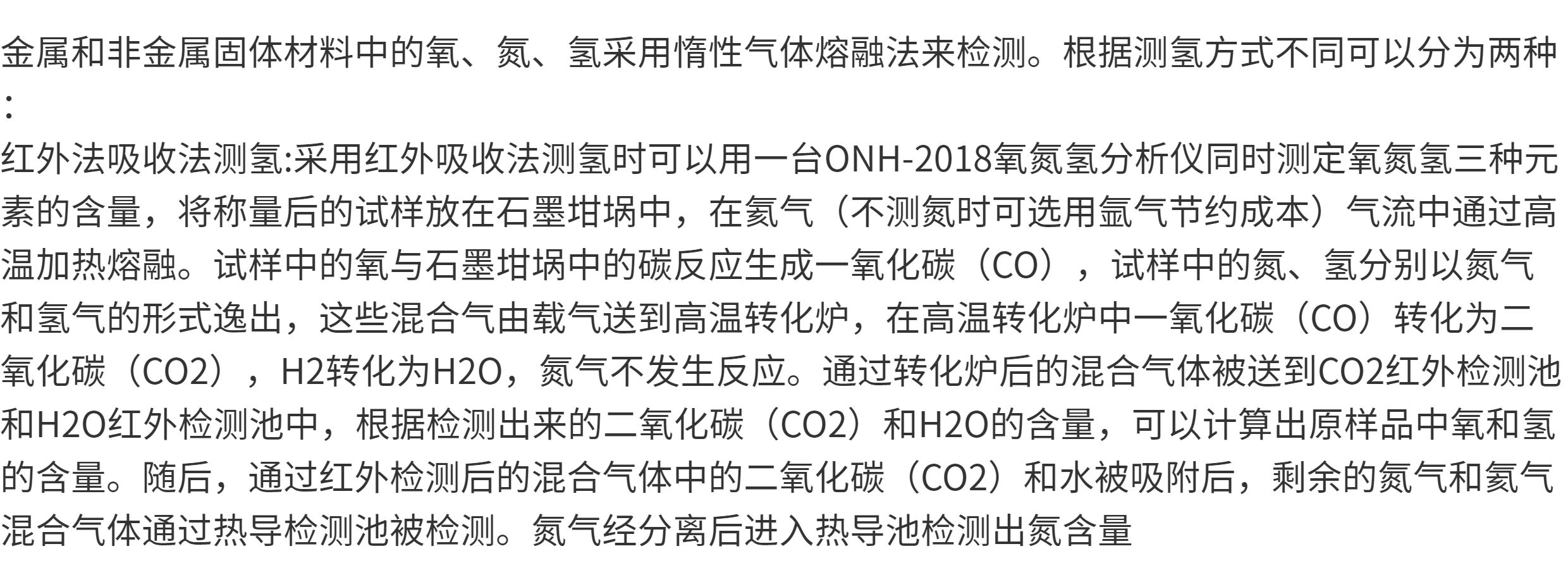 金属和非金属固体材料中的氧、氮、氢采用惰性气体熔融法来检测。根据测氢方式不同可以分为两种:

红外法吸收法测氢:采用红外吸收法测氢时可以用一台ONH-2018氧氮氢分析仪同时测定氧氮氢三种元素的含量，将称量后的试样放在石墨坩埚中，在氦气（不测氮时可选用氩气节约成本）气流中通过高温加热熔融。试样中的氧与石墨坩埚中的碳反应生成一氧化碳（CO），试样中的氮、氢分别以氮气和氢气的形式逸出，这些混合气由载气送到高温转化炉，在高温转化炉中一氧化碳（CO）转化为二氧化碳（CO2），H2转化为H2O，氮气不发生反应。通过转化炉后的混合气体被送到CO2红外检测池和H2O红外检测池中，根据检测出来的二氧化碳（CO2）和H2O的含量，可以计算出原样品中氧和氢的含量。随后，通过红外检测后的混合气体中的二氧化碳（CO2）和水被吸附后，剩余的氮气和氦气混合气体通过热导检测池被检测。氮气经分离后进入热导池检测出氮含量